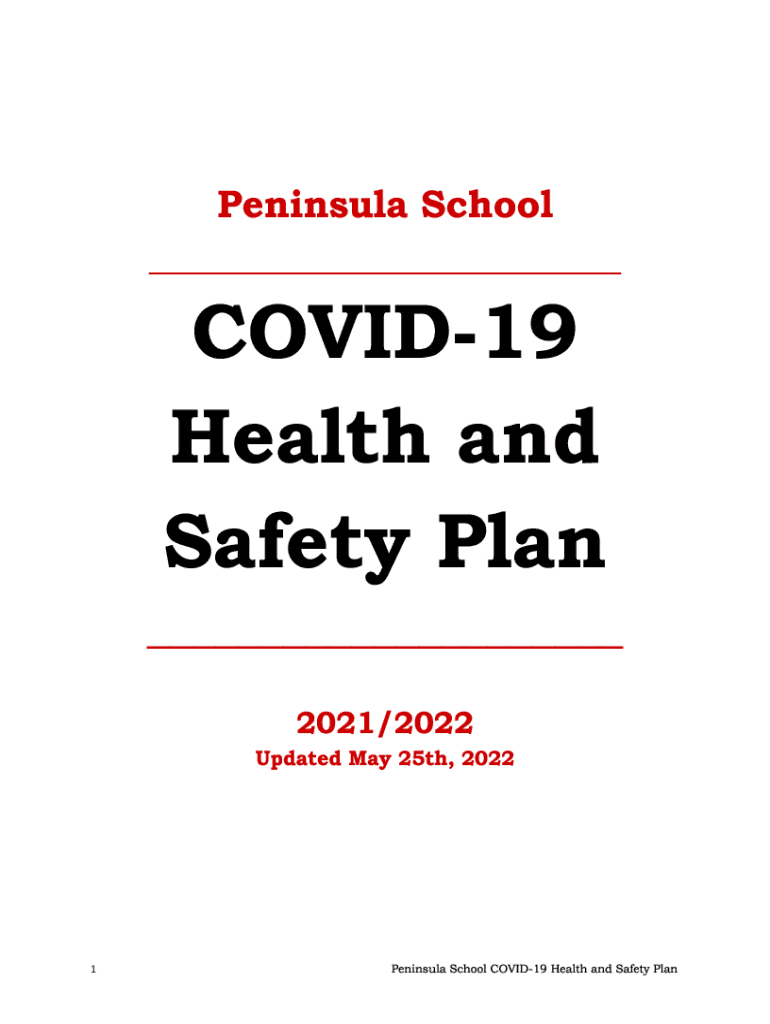 Peninsula School

COVID-19 Health and Safety Plan

2021/2022
Updated May 25th, 2022

1

Peninsula School COVID-19 Health and Safety Plan